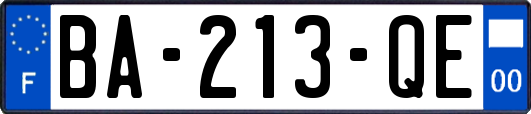 F

BA-213-QE

00